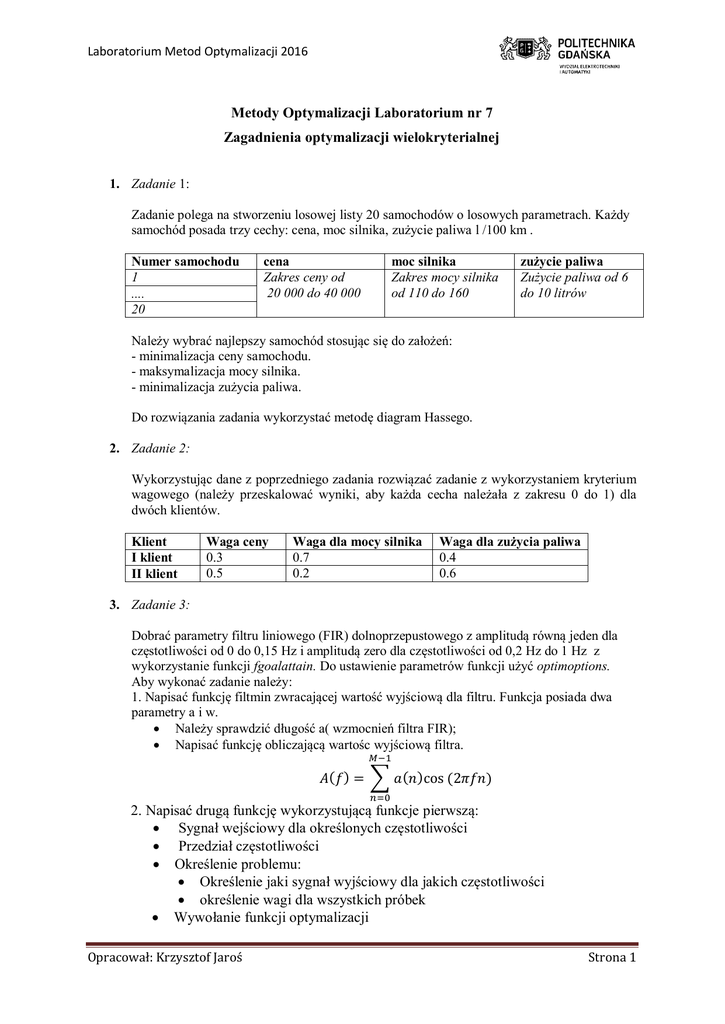 Laboratorium Metod Optymalizacji 2016

POLITECHNIKA GDAŃSKA
WYDZIAŁ ELEKTROTECHNIKI I AUTOMATYKI

Metody Optymalizacji Laboratorium nr 7
Zagadnienia optymalizacji wielokryterialnej

1. Zadanie 1:

Zadanie polega na stworzeniu losowej listy 20 samochodów o losowych parametrach. Każdy samochód posada trzy cechy: cena, moc silnika, zużycie paliwa l /100 km .

| Numer samochodu | cena | moc silnika | zużycie paliwa |
|---|---|---|---|
| 1 | Zakres ceny od 20 000 do 40 000 | Zakres mocy silnika od 110 do 160 | Zużycie paliwa od 6 do 10 litrów |
| .... | | | |
| 20 | | | |

Należy wybrać najlepszy samochód stosując się do założeń:
- minimalizacja ceny samochodu.
- maksymalizacja mocy silnika.
- minimalizacja zużycia paliwa.

Do rozwiązania zadania wykorzystać metodę diagram Hassego.

2. Zadanie 2:

Wykorzystując dane z poprzedniego zadania rozwiązać zadanie z wykorzystaniem kryterium wagowego (należy przeskalować wyniki, aby każda cecha należała z zakresu 0 do 1) dla dwóch klientów.

| Klient | Waga ceny | Waga dla mocy silnika | Waga dla zużycia paliwa |
|---|---|---|---|
| I klient | 0.3 | 0.7 | 0.4 |
| II klient | 0.5 | 0.2 | 0.6 |

3. Zadanie 3:

Dobrać parametry filtru liniowego (FIR) dolnoprzepustowego z amplitudą równą jeden dla częstotliwości od 0 do 0,15 Hz i amplitudą zero dla częstotliwości od 0,2 Hz do 1 Hz z wykorzystanie funkcji fgoalattain. Do ustawienie parametrów funkcji użyć optimoptions.
Aby wykonać zadanie należy:
1. Napisać funkcję filtmin zwracającej wartość wyjściową dla filtru. Funkcja posiada dwa parametry a i w.
• Należy sprawdzić długość a( wzmocnień filtra FIR);
• Napisać funkcję obliczającą wartośc wyjściową filtra.
$A(f) = \sum_{n=0}^{M-1} a(n)\cos(2\pi f n)$
2. Napisać drugą funkcję wykorzystującą funkcje pierwszą:
• Sygnał wejściowy dla określonych częstotliwości
• Przedział częstotliwości
• Określenie problemu:
• Określenie jaki sygnał wyjściowy dla jakich częstotliwości
• określenie wagi dla wszystkich próbek
• Wywołanie funkcji optymalizacji

Opracował: Krzysztof Jaroś
Strona 1